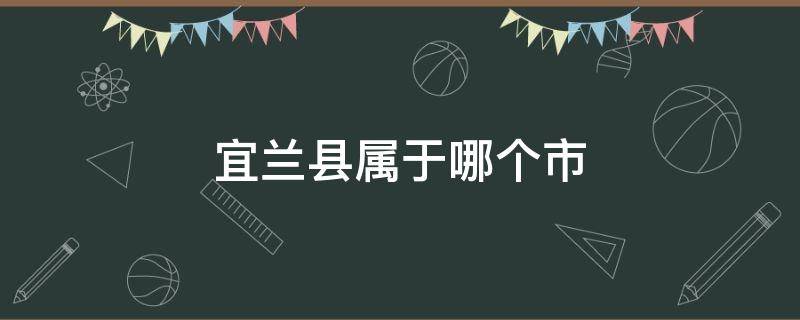 宜兰县属于哪个市